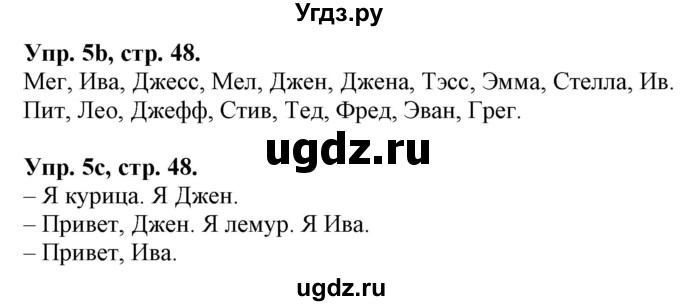 Угдз.ру

Упр. 5b, стр. 48.
Мег, Ива, Джесс, Мел, Джен, Джена, Тэсс, Эмма, Стелла, Ив. Пит, Лео, Джефф, Стив, Тед, Фред, Эван, Грег.

ugdz.ru

Упр. 5c, стр. 48.
– Я курица. Я Джен.
– Привет, Джен. Я лемур. Я Ива.
– Привет, Ива.

ugdz.ru